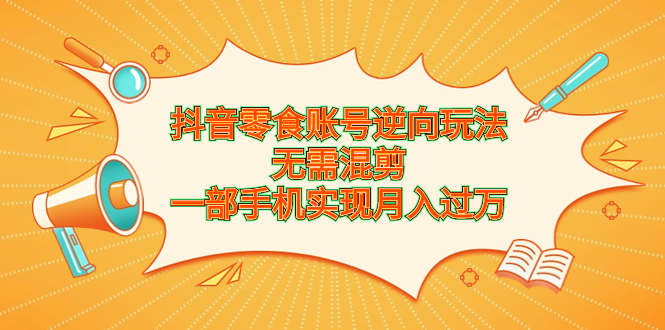 抖音零食账号逆向玩法
无需混剪
一部手机实现月入过万